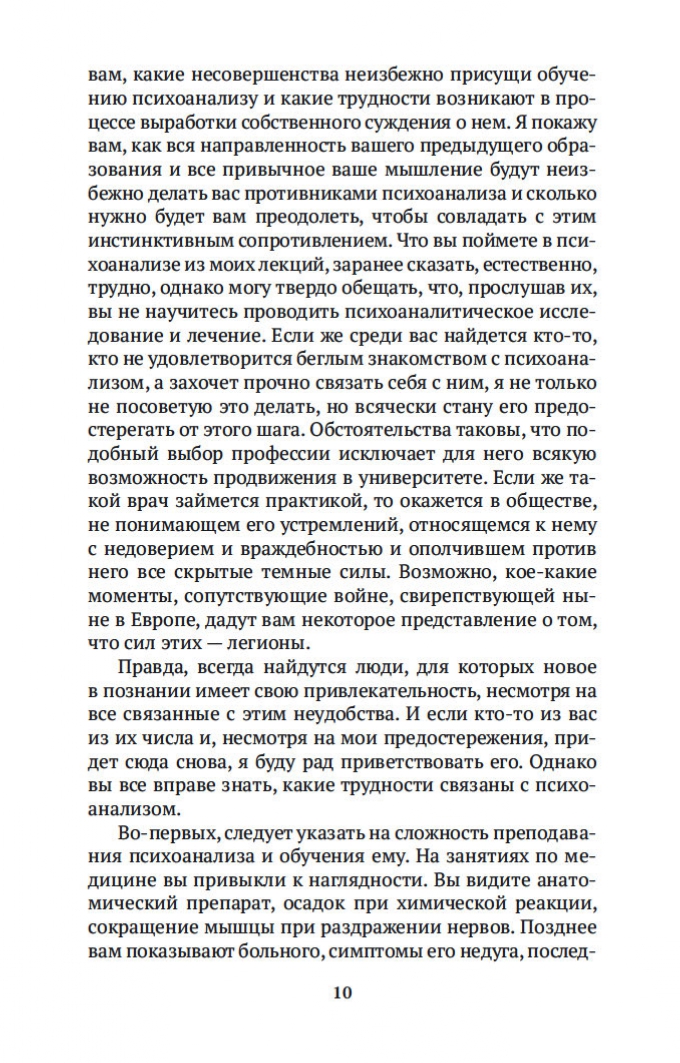 вам, какие несовершенства неизбежно присущи обучению психоанализу и какие трудности возникают в процессе выработки собственного суждения о нем. Я покажу вам, как вся направленность вашего предыдущего образования и все привычное ваше мышление будут неизбежно делать вас противниками психоанализа и сколько нужно будет вам преодолеть, чтобы совладать с этим инстинктивным сопротивлением. Что вы поймете в психоанализе из моих лекций, заранее сказать, естественно, трудно, однако могу твердо обещать, что, прослушав их, вы не научитесь проводить психоаналитическое исследование и лечение. Если же среди вас найдется кто-то, кто не удовлетворится беглым знакомством с психоанализом, а захочет прочно связать себя с ним, я не только не посоветую это делать, но всячески стану его предостерегать от этого шага. Обстоятельства таковы, что подобный выбор профессии исключает для него всякую возможность продвижения в университете. Если же такой врач займется практикой, то окажется в обществе, не понимающем его устремлений, относящемся к нему с недоверием и враждебностью и ополчившем против него все скрытые темные силы. Возможно, кое-какие моменты, сопутствующие войне, свирепствующей ныне в Европе, дадут вам некоторое представление о том, что сил этих — легионы.

Правда, всегда найдутся люди, для которых новое в познании имеет свою привлекательность, несмотря на все связанные с этим неудобства. И если кто-то из вас из их числа и, несмотря на мои предостережения, придет сюда снова, я буду рад приветствовать его. Однако вы все вправе знать, какие трудности связаны с психоанализом.

Во-первых, следует указать на сложность преподавания психоанализа и обучения ему. На занятиях по медицине вы привыкли к наглядности. Вы видите анатомический препарат, осадок при химической реакции, сокращение мышцы при раздражении нервов. Позднее вам показывают больного, симптомы его недуга, послед-

10